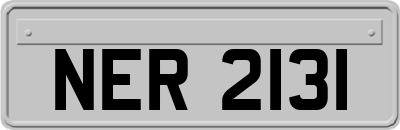 NER 2131